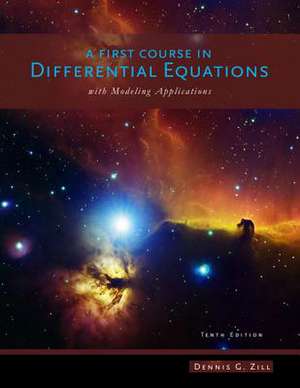 A FIRST COURSE IN
DIFFERENTIAL EQUATIONS
with Modeling Applications

TENTH EDITION

DENNIS G. ZILL